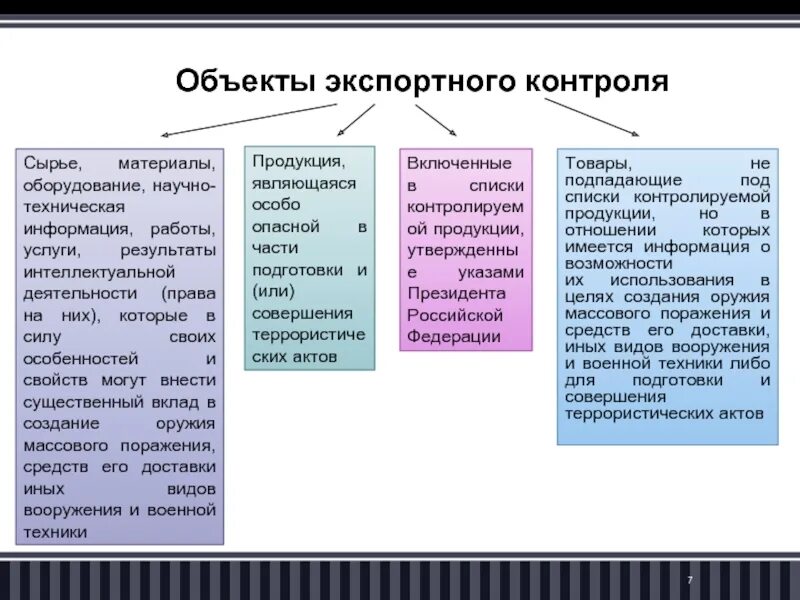 Объекты экспортного контроля

Сырье, материалы, оборудование, научно-техническая информация, работы, услуги, результаты интеллектуальной деятельности (права на них), которые в силу своих особенностей и свойств могут внести существенный вклад в создание оружия массового поражения, средств его доставки иных видов вооружения и военной техники

Продукция, являющаяся особо опасной в части подготовки и (или) совершения террористических актов

Включенные в списки контролируемой продукции, утвержденные указами Президента Российской Федерации

Товары, не подпадающие под списки контролируемой продукции, но в отношении которых имеется информация о возможности их использования в целях создания оружия массового поражения и средств его доставки, иных видов вооружения и военной техники либо для подготовки и совершения террористических актов

7